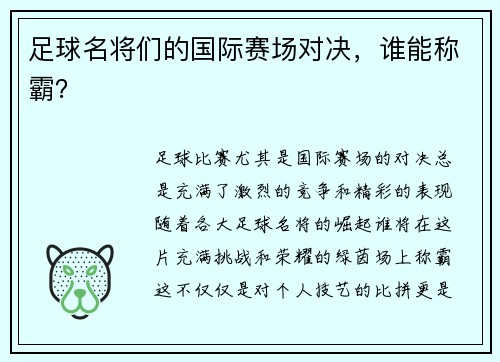 足球名将们的国际赛场对决，谁能称霸？

足球比赛尤其是国际赛场的对决总是充满了激烈的竞争和精彩的表现随着各大足球名将的崛起谁将在这片充满挑战和荣耀的绿茵场上称霸这不仅仅是对个人技艺的比拼更是